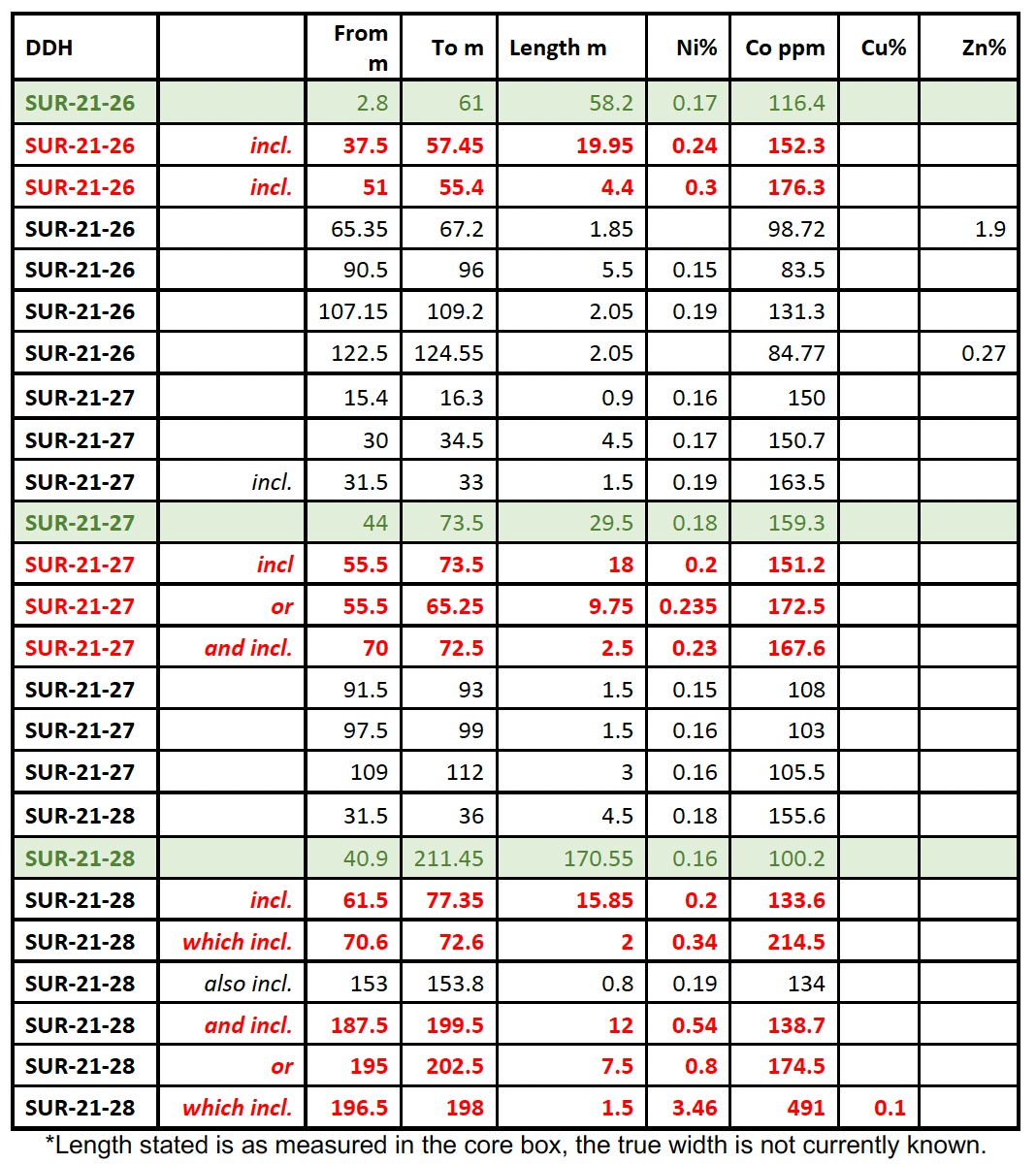 | DDH | | From m | To m | Length m | Ni% | Co ppm | Cu% | Zn% |
|---|---|---|---|---|---|---|---|---|
| SUR-21-26 | | 2.8 | 61 | 58.2 | 0.17 | 116.4 | | |
| SUR-21-26 | incl. | 37.5 | 57.45 | 19.95 | 0.24 | 152.3 | | |
| SUR-21-26 | incl. | 51 | 55.4 | 4.4 | 0.3 | 176.3 | | |
| SUR-21-26 | | 65.35 | 67.2 | 1.85 | | 98.72 | | 1.9 |
| SUR-21-26 | | 90.5 | 96 | 5.5 | 0.15 | 83.5 | | |
| SUR-21-26 | | 107.15 | 109.2 | 2.05 | 0.19 | 131.3 | | |
| SUR-21-26 | | 122.5 | 124.55 | 2.05 | | 84.77 | | 0.27 |
| SUR-21-27 | | 15.4 | 16.3 | 0.9 | 0.16 | 150 | | |
| SUR-21-27 | | 30 | 34.5 | 4.5 | 0.17 | 150.7 | | |
| SUR-21-27 | incl. | 31.5 | 33 | 1.5 | 0.19 | 163.5 | | |
| SUR-21-27 | | 44 | 73.5 | 29.5 | 0.18 | 159.3 | | |
| SUR-21-27 | incl | 55.5 | 73.5 | 18 | 0.2 | 151.2 | | |
| SUR-21-27 | or | 55.5 | 65.25 | 9.75 | 0.235 | 172.5 | | |
| SUR-21-27 | and incl. | 70 | 72.5 | 2.5 | 0.23 | 167.6 | | |
| SUR-21-27 | | 91.5 | 93 | 1.5 | 0.15 | 108 | | |
| SUR-21-27 | | 97.5 | 99 | 1.5 | 0.16 | 103 | | |
| SUR-21-27 | | 109 | 112 | 3 | 0.16 | 105.5 | | |
| SUR-21-28 | | 31.5 | 36 | 4.5 | 0.18 | 155.6 | | |
| SUR-21-28 | | 40.9 | 211.45 | 170.55 | 0.16 | 100.2 | | |
| SUR-21-28 | incl. | 61.5 | 77.35 | 15.85 | 0.2 | 133.6 | | |
| SUR-21-28 | which incl. | 70.6 | 72.6 | 2 | 0.34 | 214.5 | | |
| SUR-21-28 | also incl. | 153 | 153.8 | 0.8 | 0.19 | 134 | | |
| SUR-21-28 | and incl. | 187.5 | 199.5 | 12 | 0.54 | 138.7 | | |
| SUR-21-28 | or | 195 | 202.5 | 7.5 | 0.8 | 174.5 | | |
| SUR-21-28 | which incl. | 196.5 | 198 | 1.5 | 3.46 | 491 | 0.1 | |

*Length stated is as measured in the core box, the true width is not currently known.